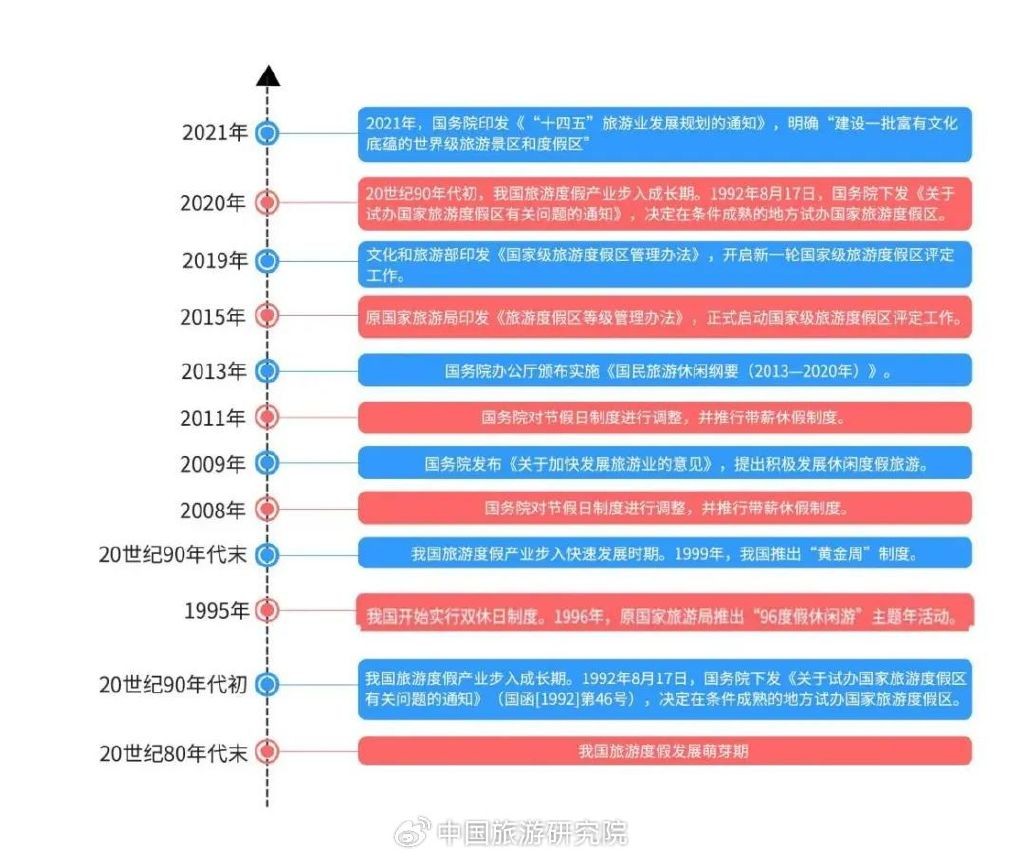 2021年
2021年，国务院印发《“十四五”旅游业发展规划的通知》，明确“建设一批富有文化底蕴的世界级旅游景区和度假区”

2020年
20世纪90年代初，我国旅游度假产业步入成长期。1992年8月17日，国务院下发《关于试办国家旅游度假区有关问题的通知》，决定在条件成熟的地方试办国家旅游度假区。

2019年
文化和旅游部印发《国家级旅游度假区管理办法》，开启新一轮国家级旅游度假区评定工作。

2015年
原国家旅游局印发《旅游度假区等级管理办法》，正式启动国家级旅游度假区评定工作。

2013年
国务院办公厅颁布实施《国民旅游休闲纲要（2013—2020年）》。

2011年
国务院对节假日制度进行调整，并推行带薪休假制度。

2009年
国务院发布《关于加快发展旅游业的意见》，提出积极发展休闲度假旅游。

2008年
国务院对节假日制度进行调整，并推行带薪休假制度。

20世纪90年代末
我国旅游度假产业步入快速发展时期。1999年，我国推出“黄金周”制度。

1995年
我国开始实行双休日制度。1996年，原国家旅游局推出“96度假休闲游”主题年活动。

20世纪90年代初
我国旅游度假产业步入成长期。1992年8月17日，国务院下发《关于试办国家旅游度假区有关问题的通知》（国函[1992]第46号），决定在条件成熟的地方试办国家旅游度假区。

20世纪80年代末
我国旅游度假发展萌芽期

中国旅游研究院